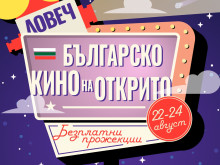 ЛОВЕЧ

БЪЛГАРСКО КИНО НА ОТКРИТО

22-24 август

Безплатни прожекции